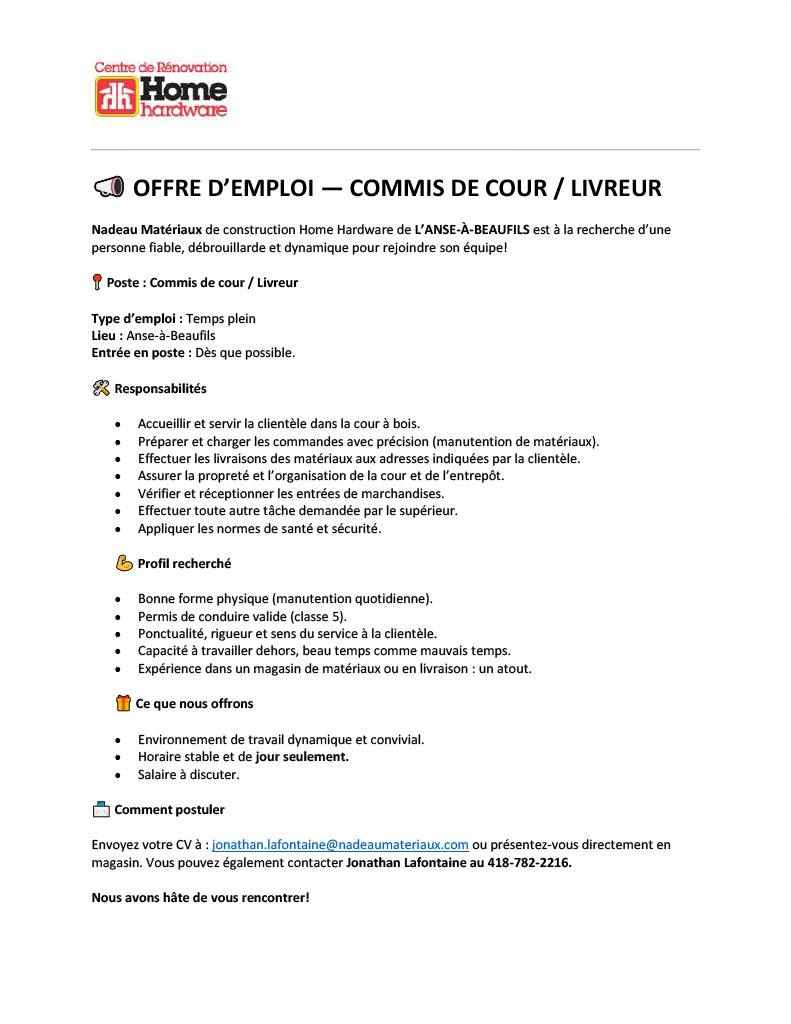 Centre de Rénovation
Home hardware

OFFRE D'EMPLOI — COMMIS DE COUR / LIVREUR

Nadeau Matériaux de construction Home Hardware de L'ANSE-À-BEAUFILS est à la recherche d'une personne fiable, débrouillarde et dynamique pour rejoindre son équipe!

Poste : Commis de cour / Livreur

Type d'emploi : Temps plein
Lieu : Anse-à-Beaufils
Entrée en poste : Dès que possible.

Responsabilités

- Accueillir et servir la clientèle dans la cour à bois.
- Préparer et charger les commandes avec précision (manutention de matériaux).
- Effectuer les livraisons des matériaux aux adresses indiquées par la clientèle.
- Assurer la propreté et l'organisation de la cour et de l'entrepôt.
- Vérifier et réceptionner les entrées de marchandises.
- Effectuer toute autre tâche demandée par le supérieur.
- Appliquer les normes de santé et sécurité.

Profil recherché

- Bonne forme physique (manutention quotidienne).
- Permis de conduire valide (classe 5).
- Ponctualité, rigueur et sens du service à la clientèle.
- Capacité à travailler dehors, beau temps comme mauvais temps.
- Expérience dans un magasin de matériaux ou en livraison : un atout.

Ce que nous offrons

- Environnement de travail dynamique et convivial.
- Horaire stable et de jour seulement.
- Salaire à discuter.

Comment postuler

Envoyez votre CV à : jonathan.lafontaine@nadeaumateriaux.com ou présentez-vous directement en magasin. Vous pouvez également contacter Jonathan Lafontaine au 418-782-2216.

Nous avons hâte de vous rencontrer!